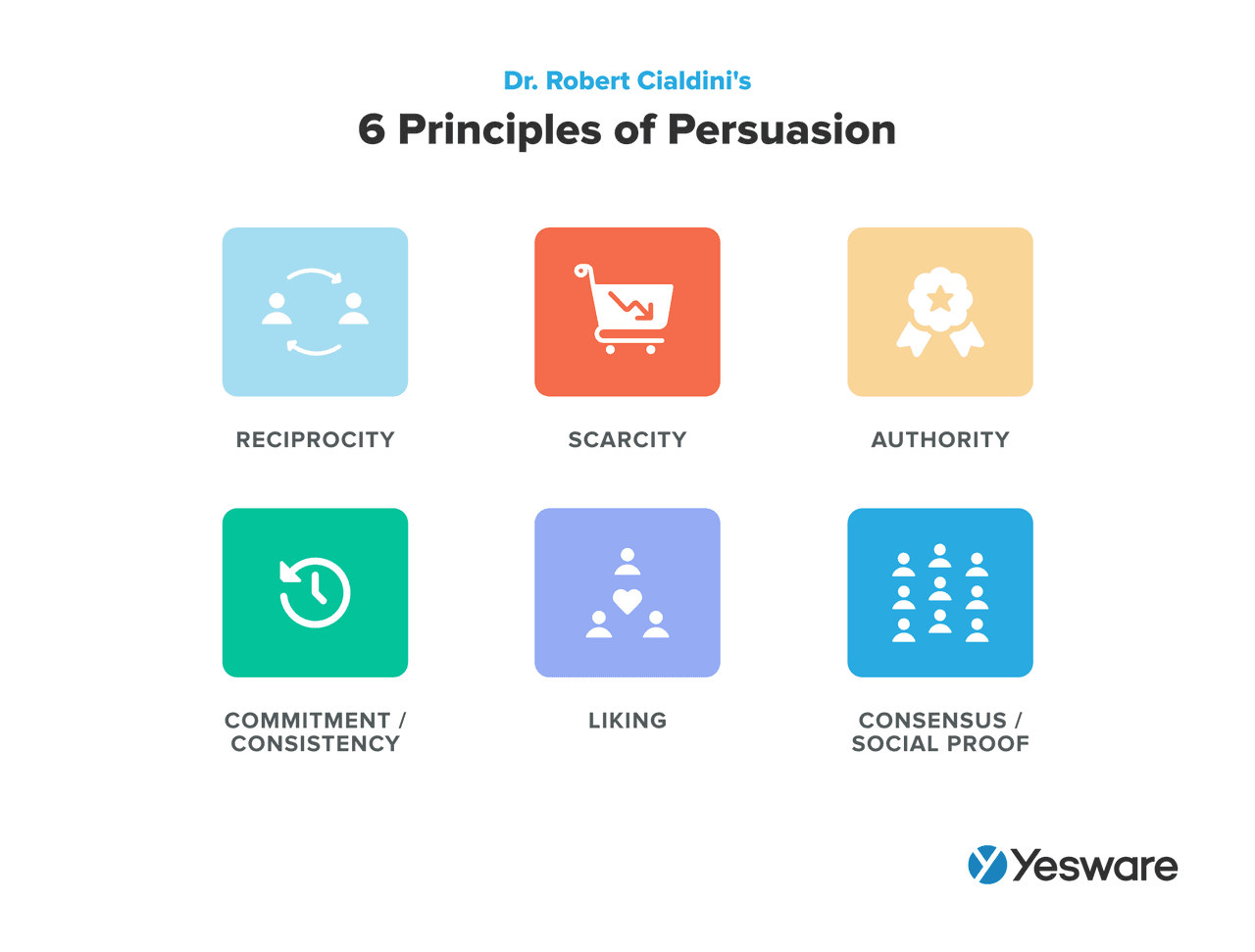 Dr. Robert Cialdini's

6 Principles of Persuasion

RECIPROCITY

SCARCITY

AUTHORITY

COMMITMENT / CONSISTENCY

LIKING

CONSENSUS / SOCIAL PROOF

Yesware